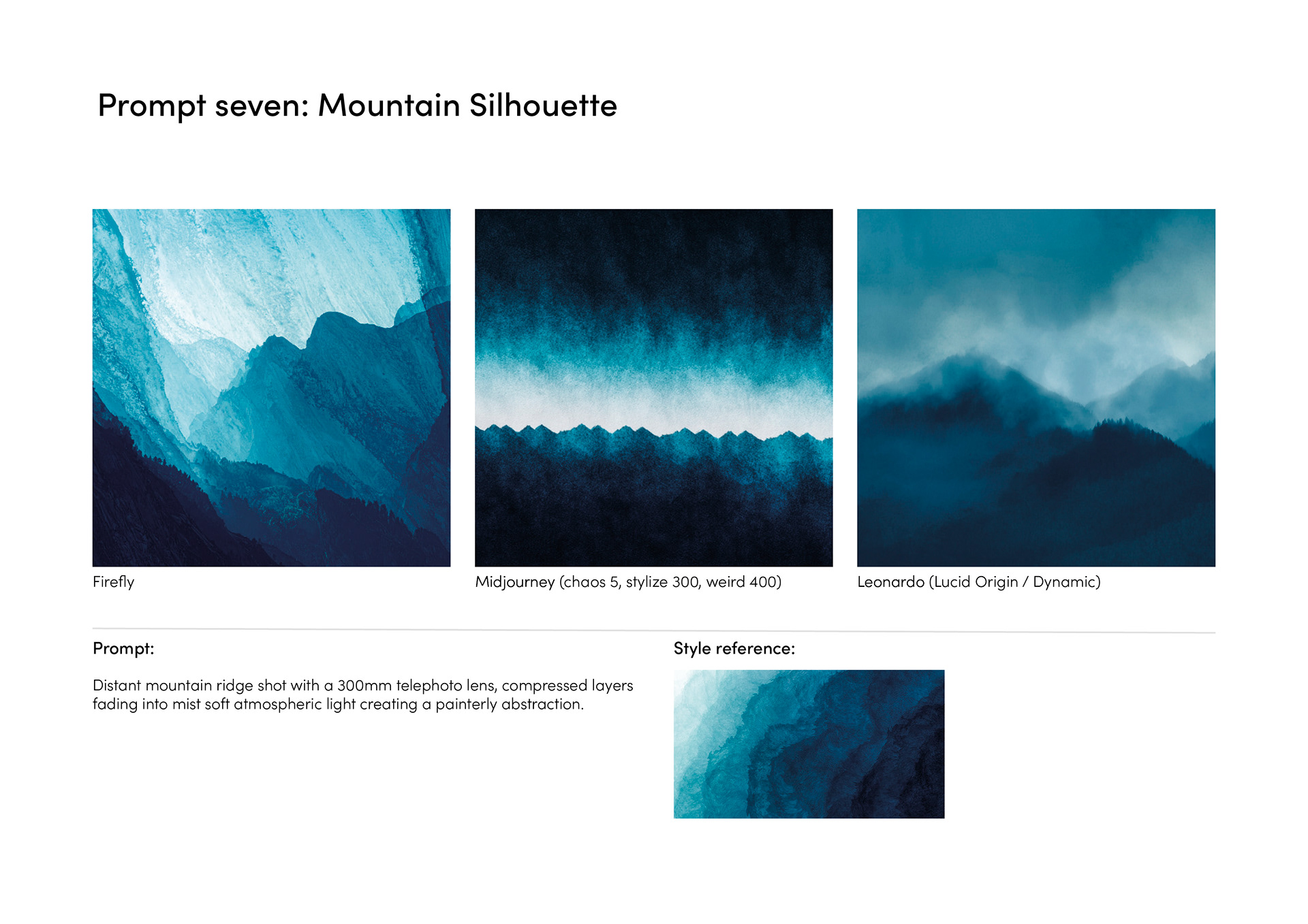 Prompt seven: Mountain Silhouette

Firefly

Midjourney (chaos 5, stylize 300, weird 400)

Leonardo (Lucid Origin / Dynamic)

Prompt:

Distant mountain ridge shot with a 300mm telephoto lens, compressed layers fading into mist soft atmospheric light creating a painterly abstraction.

Style reference: